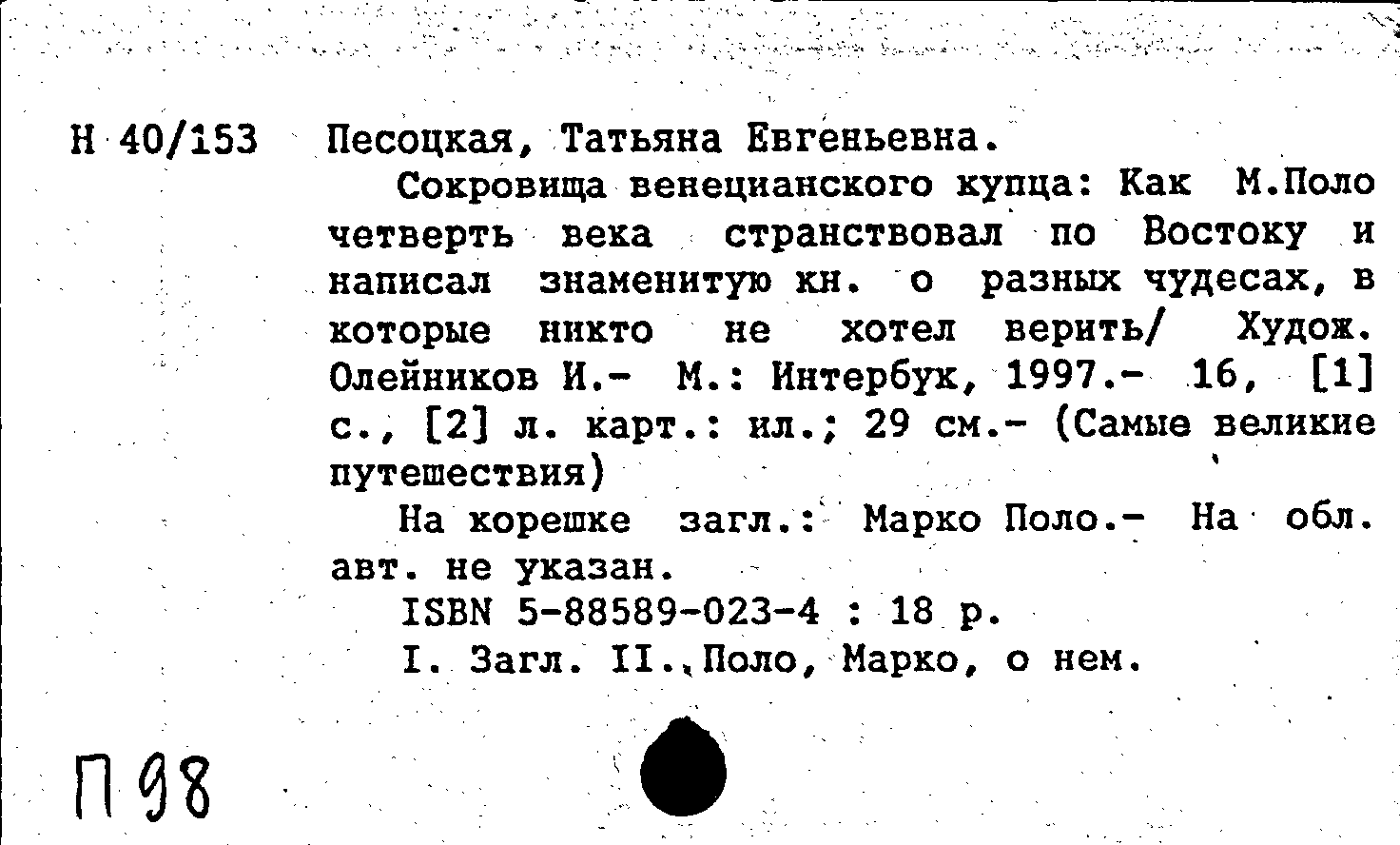 Н 40/153 Песоцкая, Татьяна Евгеньевна.

Сокровища венецианского купца: Как М.Поло четверть века странствовал по Востоку и написал знаменитую кн. о разных чудесах, в которые никто не хотел верить/ Худож. Олейников И.- М.: Интербук, 1997.- 16, [1] с., [2] л. карт.: ил.; 29 см.- (Самые великие путешествия)

На корешке загл.: Марко Поло.- На обл. авт. не указан.

ISBN 5-88589-023-4 : 18 р.

I. Загл. II. Поло, Марко, о нем.

П 98